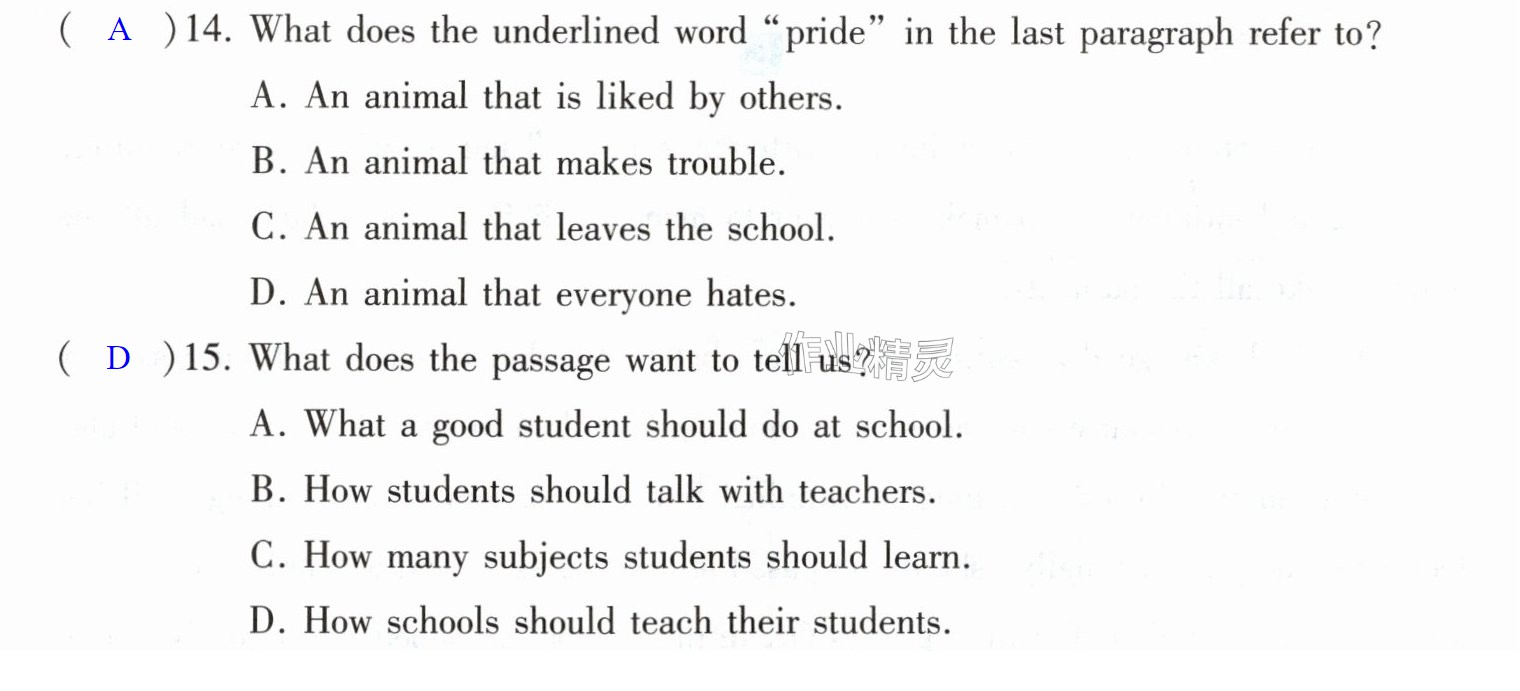 ( A )14. What does the underlined word "pride" in the last paragraph refer to?

A. An animal that is liked by others.

B. An animal that makes trouble.

C. An animal that leaves the school.

D. An animal that everyone hates.

( D )15. What does the passage want to tell us?

A. What a good student should do at school.

B. How students should talk with teachers.

C. How many subjects students should learn.

D. How schools should teach their students.

作业精灵